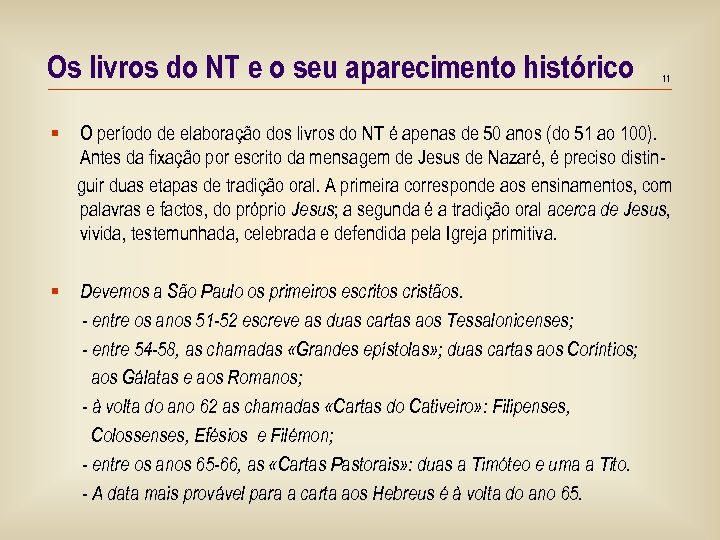 Os livros do NT e o seu aparecimento histórico

11

O período de elaboração dos livros do NT é apenas de 50 anos (do 51 ao 100). Antes da fixação por escrito da mensagem de Jesus de Nazaré, é preciso distinguir duas etapas de tradição oral. A primeira corresponde aos ensinamentos, com palavras e factos, do próprio Jesus; a segunda é a tradição oral acerca de Jesus, vivida, testemunhada, celebrada e defendida pela Igreja primitiva.

Devemos a São Paulo os primeiros escritos cristãos.
- entre os anos 51-52 escreve as duas cartas aos Tessalonicenses;
- entre 54-58, as chamadas «Grandes epístolas»; duas cartas aos Coríntios; aos Gálatas e aos Romanos;
- à volta do ano 62 as chamadas «Cartas do Cativeiro»: Filipenses, Colossenses, Efésios e Filémon;
- entre os anos 65-66, as «Cartas Pastorais»: duas a Timóteo e uma a Tito.
- A data mais provável para a carta aos Hebreus é à volta do ano 65.